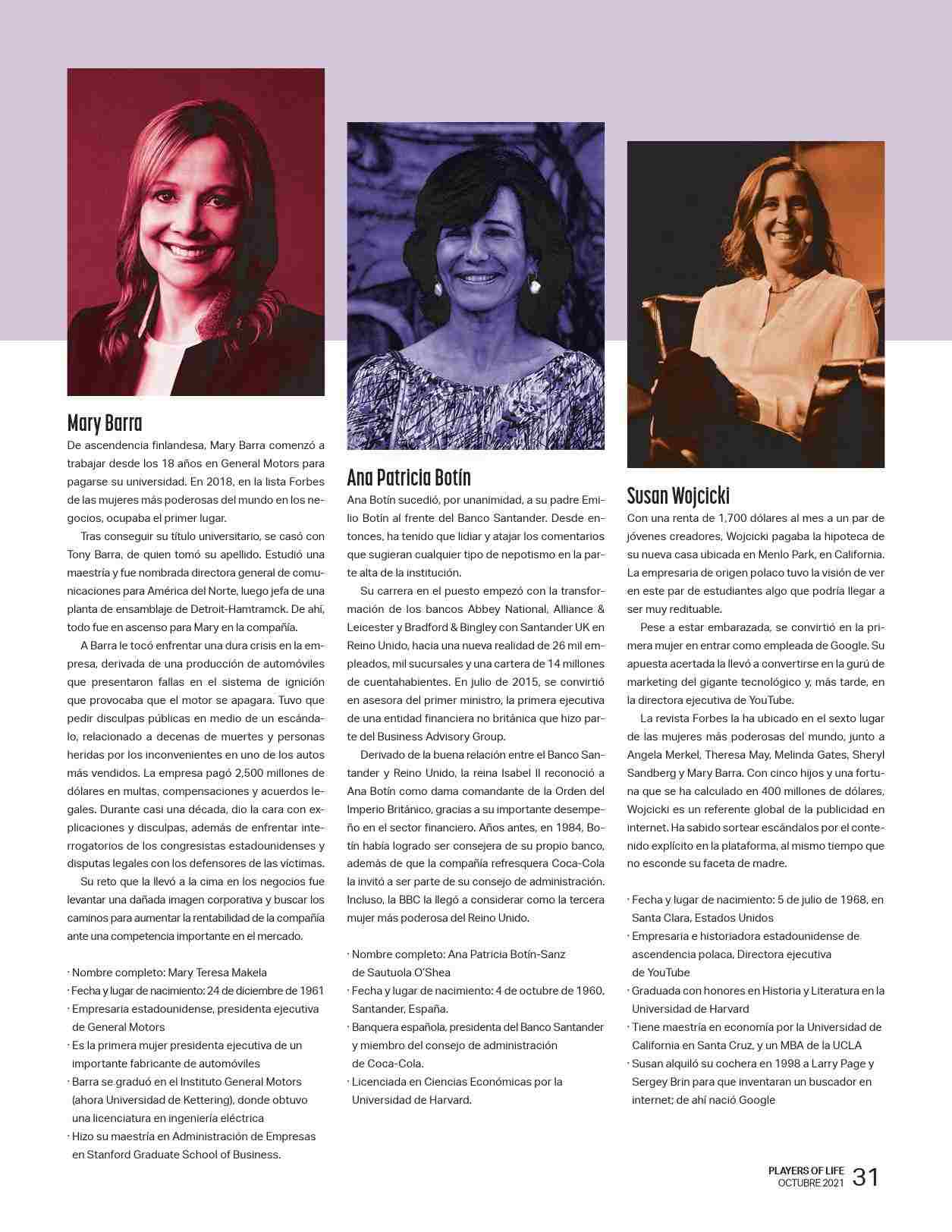 Mary Barra

De ascendencia finlandesa, Mary Barra comenzó a trabajar desde los 18 años en General Motors para pagarse su universidad. En 2018, en la lista Forbes de las mujeres más poderosas del mundo en los negocios, ocupaba el primer lugar.

Tras conseguir su título universitario, se casó con Tony Barra, de quien tomó su apellido. Estudió una maestría y fue nombrada directora general de comunicaciones para América del Norte, luego jefa de una planta de ensamblaje de Detroit-Hamtramck. De ahí, todo fue en ascenso para Mary en la compañía.

A Barra le tocó enfrentar una dura crisis en la empresa, derivada de una producción de automóviles que presentaron fallas en el sistema de ignición que provocaba que el motor se apagara. Tuvo que pedir disculpas públicas en medio de un escándalo, relacionado a decenas de muertes y personas heridas por los inconvenientes en uno de los autos más vendidos. La empresa pagó 2,500 millones de dólares en multas, compensaciones y acuerdos legales. Durante casi una década, dio la cara con explicaciones y disculpas, además de enfrentar interrogatorios de los congresistas estadounidenses y disputas legales con los defensores de las víctimas.

Su reto que la llevó a la cima en los negocios fue levantar una dañada imagen corporativa y buscar los caminos para aumentar la rentabilidad de la compañía ante una competencia importante en el mercado.

· Nombre completo: Mary Teresa Makela
· Fecha y lugar de nacimiento: 24 de diciembre de 1961
· Empresaria estadounidense, presidenta ejecutiva de General Motors
· Es la primera mujer presidenta ejecutiva de un importante fabricante de automóviles
· Barra se graduó en el Instituto General Motors (ahora Universidad de Kettering), donde obtuvo una licenciatura en ingeniería eléctrica
· Hizo su maestría en Administración de Empresas en Stanford Graduate School of Business.

Ana Patricia Botín

Ana Botín sucedió, por unanimidad, a su padre Emilio Botín al frente del Banco Santander. Desde entonces, ha tenido que lidiar y atajar los comentarios que sugieran cualquier tipo de nepotismo en la parte alta de la institución.

Su carrera en el puesto empezó con la transformación de los bancos Abbey National, Alliance & Leicester y Bradford & Bingley con Santander UK en Reino Unido, hacia una nueva realidad de 26 mil empleados, mil sucursales y una cartera de 14 millones de cuentahabientes. En julio de 2015, se convirtió en asesora del primer ministro, la primera ejecutiva de una entidad financiera no británica que hizo parte del Business Advisory Group.

Derivado de la buena relación entre el Banco Santander y Reino Unido, la reina Isabel II reconoció a Ana Botín como dama comandante de la Orden del Imperio Británico, gracias a su importante desempeño en el sector financiero. Años antes, en 1984, Botín había logrado ser consejera de su propio banco, además de que la compañía refresquera Coca-Cola la invitó a ser parte de su consejo de administración. Incluso, la BBC la llegó a considerar como la tercera mujer más poderosa del Reino Unido.

· Nombre completo: Ana Patricia Botín-Sanz de Sautuola O'Shea
· Fecha y lugar de nacimiento: 4 de octubre de 1960, Santander, España.
· Banquera española, presidenta del Banco Santander y miembro del consejo de administración de Coca-Cola.
· Licenciada en Ciencias Económicas por la Universidad de Harvard.

Susan Wojcicki

Con una renta de 1,700 dólares al mes a un par de jóvenes creadores, Wojcicki pagaba la hipoteca de su nueva casa ubicada en Menlo Park, en California. La empresaria de origen polaco tuvo la visión de ver en este par de estudiantes algo que podría llegar a ser muy redituable.

Pese a estar embarazada, se convirtió en la primera mujer en entrar como empleada de Google. Su apuesta acertada la llevó a convertirse en la gurú de marketing del gigante tecnológico y, más tarde, en la directora ejecutiva de YouTube.

La revista Forbes la ha ubicado en el sexto lugar de las mujeres más poderosas del mundo, junto a Angela Merkel, Theresa May, Melinda Gates, Sheryl Sandberg y Mary Barra. Con cinco hijos y una fortuna que se ha calculado en 400 millones de dólares, Wojcicki es un referente global de la publicidad en internet. Ha sabido sortear escándalos por el contenido explícito en la plataforma, al mismo tiempo que no esconde su faceta de madre.

· Fecha y lugar de nacimiento: 5 de julio de 1968, en Santa Clara, Estados Unidos
· Empresaria e historiadora estadounidense de ascendencia polaca, Directora ejecutiva de YouTube
· Graduada con honores en Historia y Literatura en la Universidad de Harvard
· Tiene maestría en economía por la Universidad de California en Santa Cruz, y un MBA de la UCLA
· Susan alquiló su cochera en 1998 a Larry Page y Sergey Brin para que inventaran un buscador en internet; de ahí nació Google

PLAYERS OF LIFE
OCTUBRE 2021 31